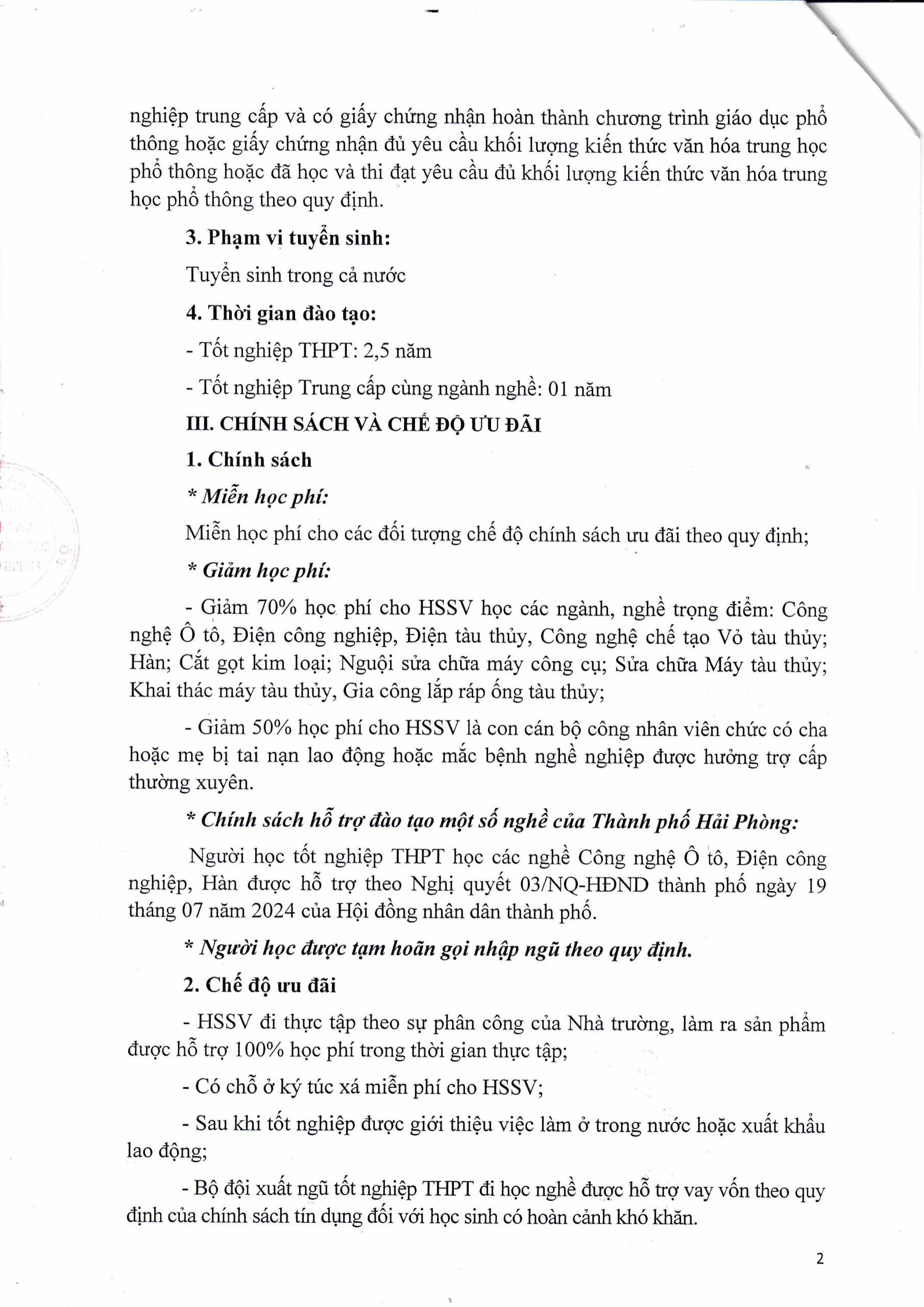 nghiệp trung cấp và có giấy chứng nhận hoàn thành chương trình giáo dục phổ thông hoặc giấy chứng nhận đủ yêu cầu khối lượng kiến thức văn hóa trung học phổ thông hoặc đã học và thi đạt yêu cầu đủ khối lượng kiến thức văn hóa trung học phổ thông theo quy định.

3. Phạm vi tuyển sinh:

Tuyển sinh trong cả nước

4. Thời gian đào tạo:

- Tốt nghiệp THPT: 2,5 năm

- Tốt nghiệp Trung cấp cùng ngành nghề: 01 năm

III. CHÍNH SÁCH VÀ CHẾ ĐỘ ƯU ĐÃI

1. Chính sách

* Miễn học phí:

Miễn học phí cho các đối tượng chế độ chính sách ưu đãi theo quy định;

* Giảm học phí:

- Giảm 70% học phí cho HSSV học các ngành, nghề trọng điểm: Công nghệ Ô tô, Điện công nghiệp, Điện tàu thủy, Công nghệ chế tạo Vỏ tàu thủy; Hàn; Cắt gọt kim loại; Nguội sửa chữa máy công cụ; Sửa chữa Máy tàu thủy; Khai thác máy tàu thủy, Gia công lắp ráp ống tàu thủy;

- Giảm 50% học phí cho HSSV là con cán bộ công nhân viên chức có cha hoặc mẹ bị tai nạn lao động hoặc mắc bệnh nghề nghiệp được hưởng trợ cấp thường xuyên.

* Chính sách hỗ trợ đào tạo một số nghề của Thành phố Hải Phòng:

Người học tốt nghiệp THPT học các nghề Công nghệ Ô tô, Điện công nghiệp, Hàn được hỗ trợ theo Nghị quyết 03/NQ-HĐND thành phố ngày 19 tháng 07 năm 2024 của Hội đồng nhân dân thành phố.

* Người học được tạm hoãn gọi nhập ngũ theo quy định.

2. Chế độ ưu đãi

- HSSV đi thực tập theo sự phân công của Nhà trường, làm ra sản phẩm được hỗ trợ 100% học phí trong thời gian thực tập;

- Có chỗ ở ký túc xá miễn phí cho HSSV;

- Sau khi tốt nghiệp được giới thiệu việc làm ở trong nước hoặc xuất khẩu lao động;

- Bộ đội xuất ngũ tốt nghiệp THPT đi học nghề được hỗ trợ vay vốn theo quy định của chính sách tín dụng đối với học sinh có hoàn cảnh khó khăn.

2